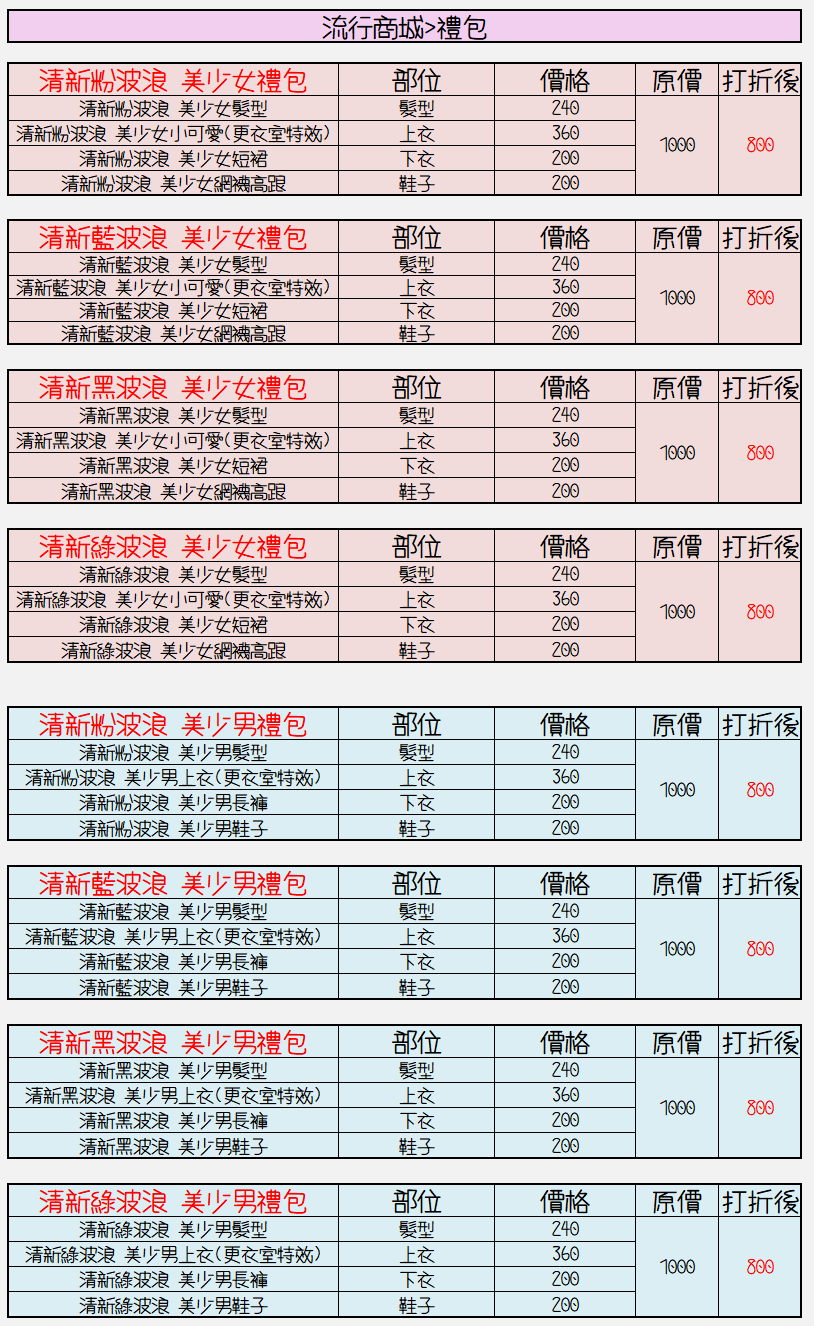 流行商城>禮包

| 清新粉波浪 美少女禮包 | 部位 | 價格 | 原價 | 打折後 |
|---|---|---|---|---|
| 清新粉波浪 美少女髮型 | 髮型 | 240 | 1000 | 800 |
| 清新粉波浪 美少女小可愛(更衣室特效) | 上衣 | 360 | | |
| 清新粉波浪 美少女短裙 | 下衣 | 200 | | |
| 清新粉波浪 美少女網襪高跟 | 鞋子 | 200 | | |

| 清新藍波浪 美少女禮包 | 部位 | 價格 | 原價 | 打折後 |
|---|---|---|---|---|
| 清新藍波浪 美少女髮型 | 髮型 | 240 | 1000 | 800 |
| 清新藍波浪 美少女小可愛(更衣室特效) | 上衣 | 360 | | |
| 清新藍波浪 美少女短裙 | 下衣 | 200 | | |
| 清新藍波浪 美少女網襪高跟 | 鞋子 | 200 | | |

| 清新黑波浪 美少女禮包 | 部位 | 價格 | 原價 | 打折後 |
|---|---|---|---|---|
| 清新黑波浪 美少女髮型 | 髮型 | 240 | 1000 | 800 |
| 清新黑波浪 美少女小可愛(更衣室特效) | 上衣 | 360 | | |
| 清新黑波浪 美少女短裙 | 下衣 | 200 | | |
| 清新黑波浪 美少女網襪高跟 | 鞋子 | 200 | | |

| 清新綠波浪 美少女禮包 | 部位 | 價格 | 原價 | 打折後 |
|---|---|---|---|---|
| 清新綠波浪 美少女髮型 | 髮型 | 240 | 1000 | 800 |
| 清新綠波浪 美少女小可愛(更衣室特效) | 上衣 | 360 | | |
| 清新綠波浪 美少女短裙 | 下衣 | 200 | | |
| 清新綠波浪 美少女網襪高跟 | 鞋子 | 200 | | |

| 清新粉波浪 美少男禮包 | 部位 | 價格 | 原價 | 打折後 |
|---|---|---|---|---|
| 清新粉波浪 美少男髮型 | 髮型 | 240 | 1000 | 800 |
| 清新粉波浪 美少男上衣(更衣室特效) | 上衣 | 360 | | |
| 清新粉波浪 美少男長褲 | 下衣 | 200 | | |
| 清新粉波浪 美少男鞋子 | 鞋子 | 200 | | |

| 清新藍波浪 美少男禮包 | 部位 | 價格 | 原價 | 打折後 |
|---|---|---|---|---|
| 清新藍波浪 美少男髮型 | 髮型 | 240 | 1000 | 800 |
| 清新藍波浪 美少男上衣(更衣室特效) | 上衣 | 360 | | |
| 清新藍波浪 美少男長褲 | 下衣 | 200 | | |
| 清新藍波浪 美少男鞋子 | 鞋子 | 200 | | |

| 清新黑波浪 美少男禮包 | 部位 | 價格 | 原價 | 打折後 |
|---|---|---|---|---|
| 清新黑波浪 美少男髮型 | 髮型 | 240 | 1000 | 800 |
| 清新黑波浪 美少男上衣(更衣室特效) | 上衣 | 360 | | |
| 清新黑波浪 美少男長褲 | 下衣 | 200 | | |
| 清新黑波浪 美少男鞋子 | 鞋子 | 200 | | |

| 清新綠波浪 美少男禮包 | 部位 | 價格 | 原價 | 打折後 |
|---|---|---|---|---|
| 清新綠波浪 美少男髮型 | 髮型 | 240 | 1000 | 800 |
| 清新綠波浪 美少男上衣(更衣室特效) | 上衣 | 360 | | |
| 清新綠波浪 美少男長褲 | 下衣 | 200 | | |
| 清新綠波浪 美少男鞋子 | 鞋子 | 200 | | |